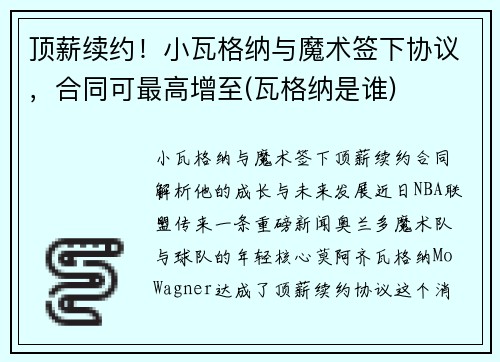 顶薪续约！小瓦格纳与魔术签下协议，合同可最高增至(瓦格纳是谁)

小瓦格纳与魔术签下顶薪续约合同解析他的成长与未来发展近日NBA联盟传来一条重磅新闻奥兰多魔术队与球队的年轻核心莫阿齐瓦格纳Mo Wagner达成了顶薪续约协议这个消